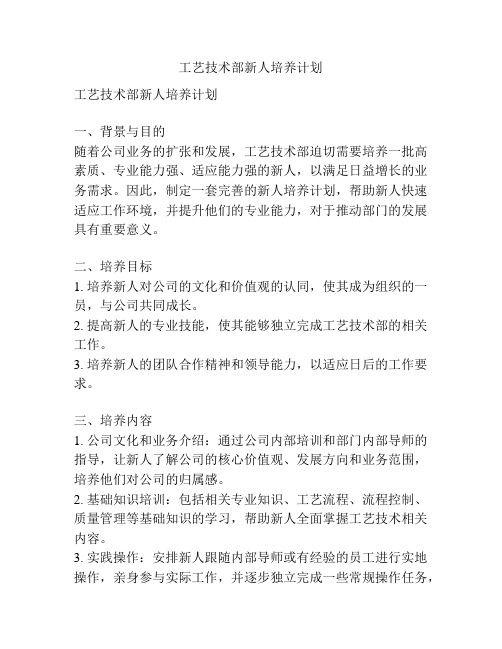 工艺技术部新人培养计划

工艺技术部新人培养计划

一、背景与目的
随着公司业务的扩张和发展，工艺技术部迫切需要培养一批高素质、专业能力强、适应能力强的新人，以满足日益增长的业务需求。因此，制定一套完善的新人培养计划，帮助新人快速适应工作环境，并提升他们的专业能力，对于推动部门的发展具有重要意义。

二、培养目标
1. 培养新人对公司的文化和价值观的认同，使其成为组织的一员，与公司共同成长。
2. 提高新人的专业技能，使其能够独立完成工艺技术部的相关工作。
3. 培养新人的团队合作精神和领导能力，以适应日后的工作要求。

三、培养内容
1. 公司文化和业务介绍：通过公司内部培训和部门内部导师的指导，让新人了解公司的核心价值观、发展方向和业务范围，培养他们对公司的归属感。
2. 基础知识培训：包括相关专业知识、工艺流程、流程控制、质量管理等基础知识的学习，帮助新人全面掌握工艺技术相关内容。
3. 实践操作：安排新人跟随内部导师或有经验的员工进行实地操作，亲身参与实际工作，并逐步独立完成一些常规操作任务，